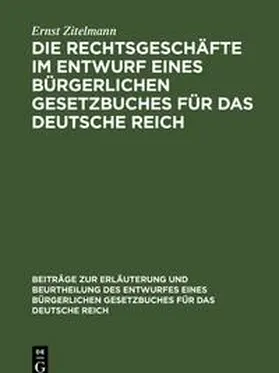 Ernst Zitelmann
DIE RECHTSGESCHÄFTE IM ENTWURF EINES BÜRGERLICHEN GESETZBUCHES FÜR DAS DEUTSCHE REICH

BEITRÄGE ZUR ERLÄUTERUNG UND BEURTHEILUNG DES ENTWURFES EINES BÜRGERLICHEN GESETZBUCHES FÜR DAS DEUTSCHE REICH

DE
G